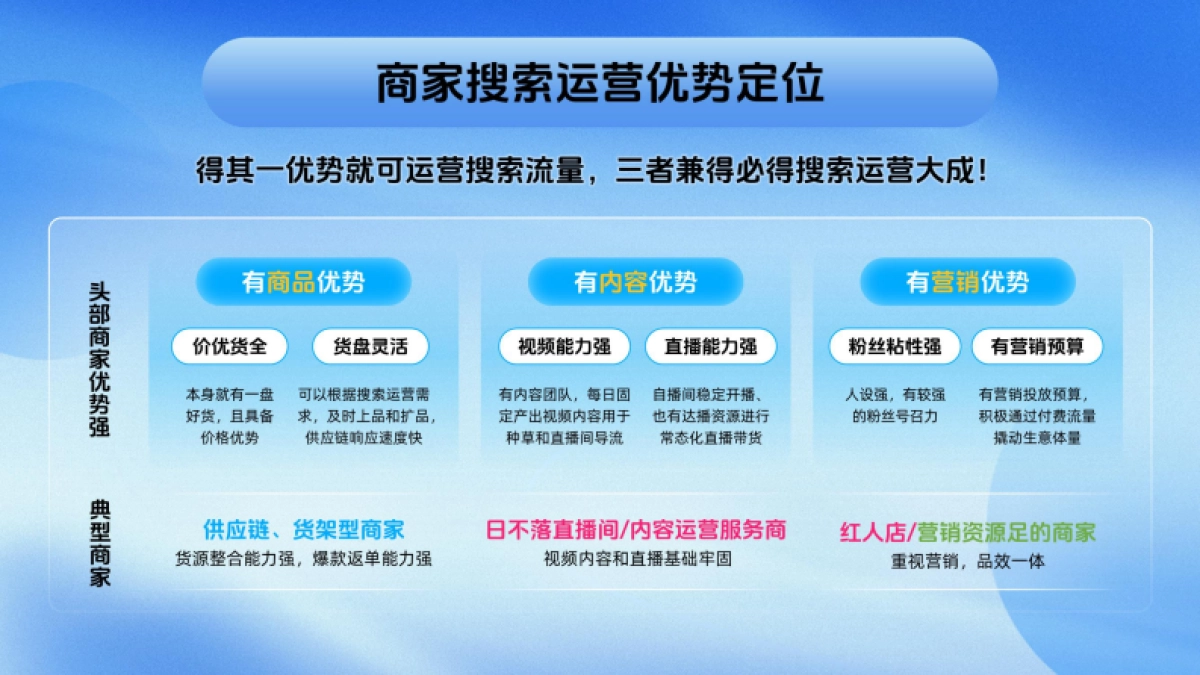 商家搜索运营优势定位

得其一优势就可运营搜索流量，三者兼得必得搜索运营大成！

头部商家优势强

有商品优势

价优货全

本身就有一盘好货，且具备价格优势

货盘灵活

可以根据搜索运营需求，及时上品和扩品，供应链响应速度快

有内容优势

视频能力强

有内容团队，每日固定产出视频内容用于种草和直播间导流

直播能力强

自播间稳定开播、也有达播资源进行常态化直播带货

有营销优势

粉丝粘性强

人设强，有较强的粉丝号召力

有营销预算

有营销投放预算，积极通过付费流量撬动生意体量

典型商家

供应链、货架型商家

货源整合能力强，爆款返单能力强

日不落直播间/内容运营服务商

视频内容和直播基础牢固

红人店/营销资源足的商家

重视营销，品效一体